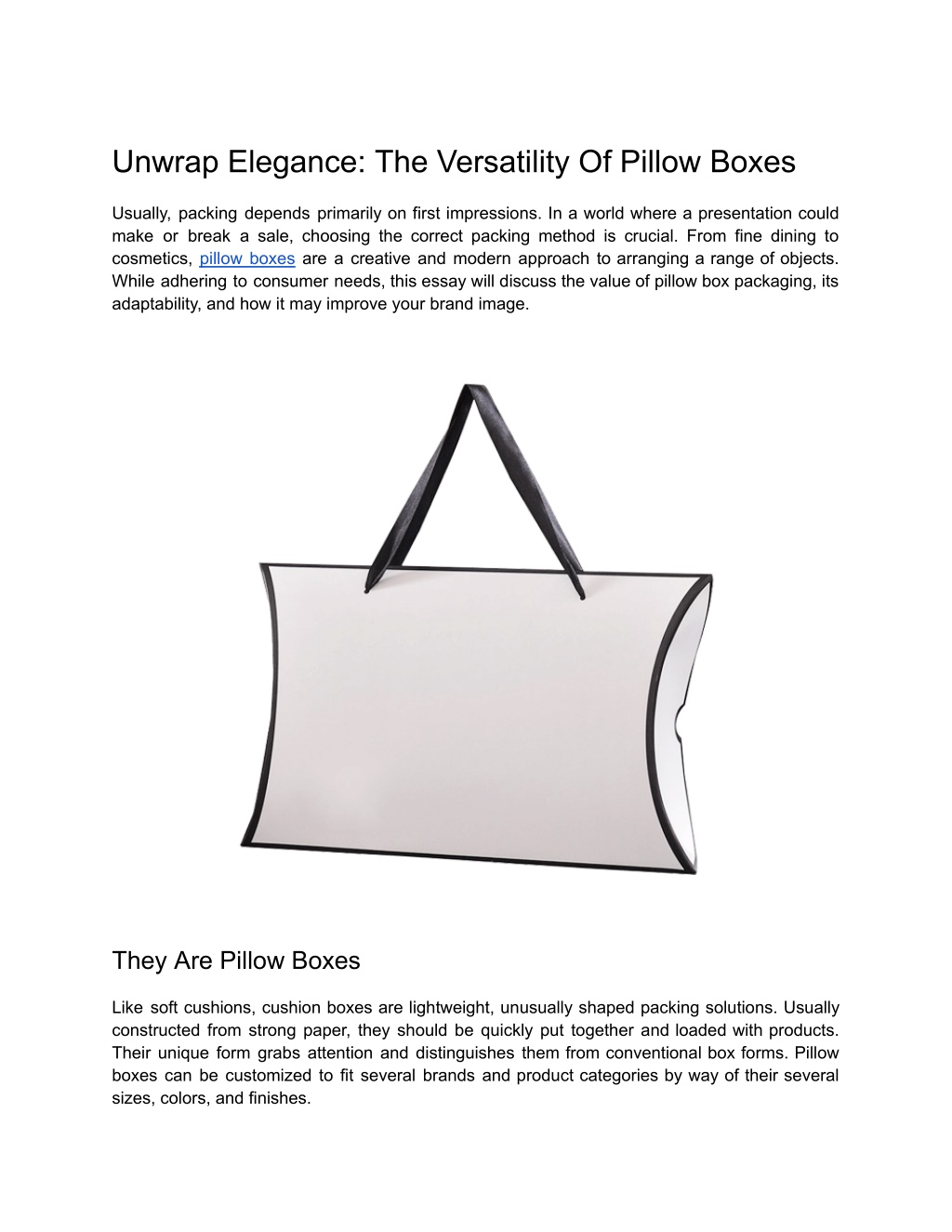 Unwrap Elegance: The Versatility Of Pillow Boxes

Usually, packing depends primarily on first impressions. In a world where a presentation could make or break a sale, choosing the correct packing method is crucial. From fine dining to cosmetics, pillow boxes are a creative and modern approach to arranging a range of objects. While adhering to consumer needs, this essay will discuss the value of pillow box packaging, its adaptability, and how it may improve your brand image.

They Are Pillow Boxes

Like soft cushions, cushion boxes are lightweight, unusually shaped packing solutions. Usually constructed from strong paper, they should be quickly put together and loaded with products. Their unique form grabs attention and distinguishes them from conventional box forms. Pillow boxes can be customized to fit several brands and product categories by way of their several sizes, colors, and finishes.